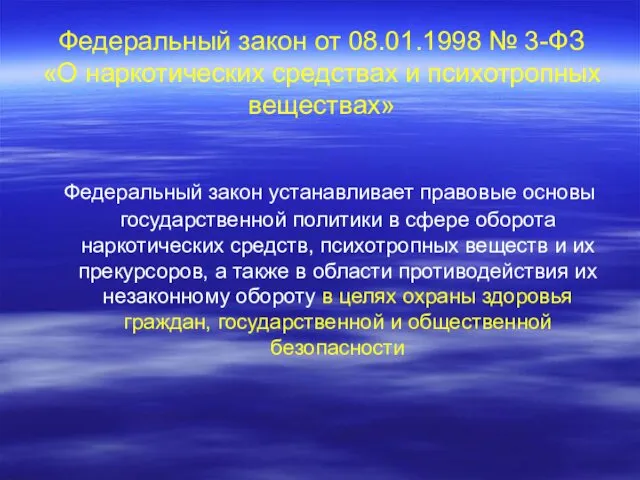 Федеральный закон от 08.01.1998 № 3-ФЗ «О наркотических средствах и психотропных веществах»

Федеральный закон устанавливает правовые основы государственной политики в сфере оборота наркотических средств, психотропных веществ и их прекурсоров, а также в области противодействия их незаконному обороту в целях охраны здоровья граждан, государственной и общественной безопасности